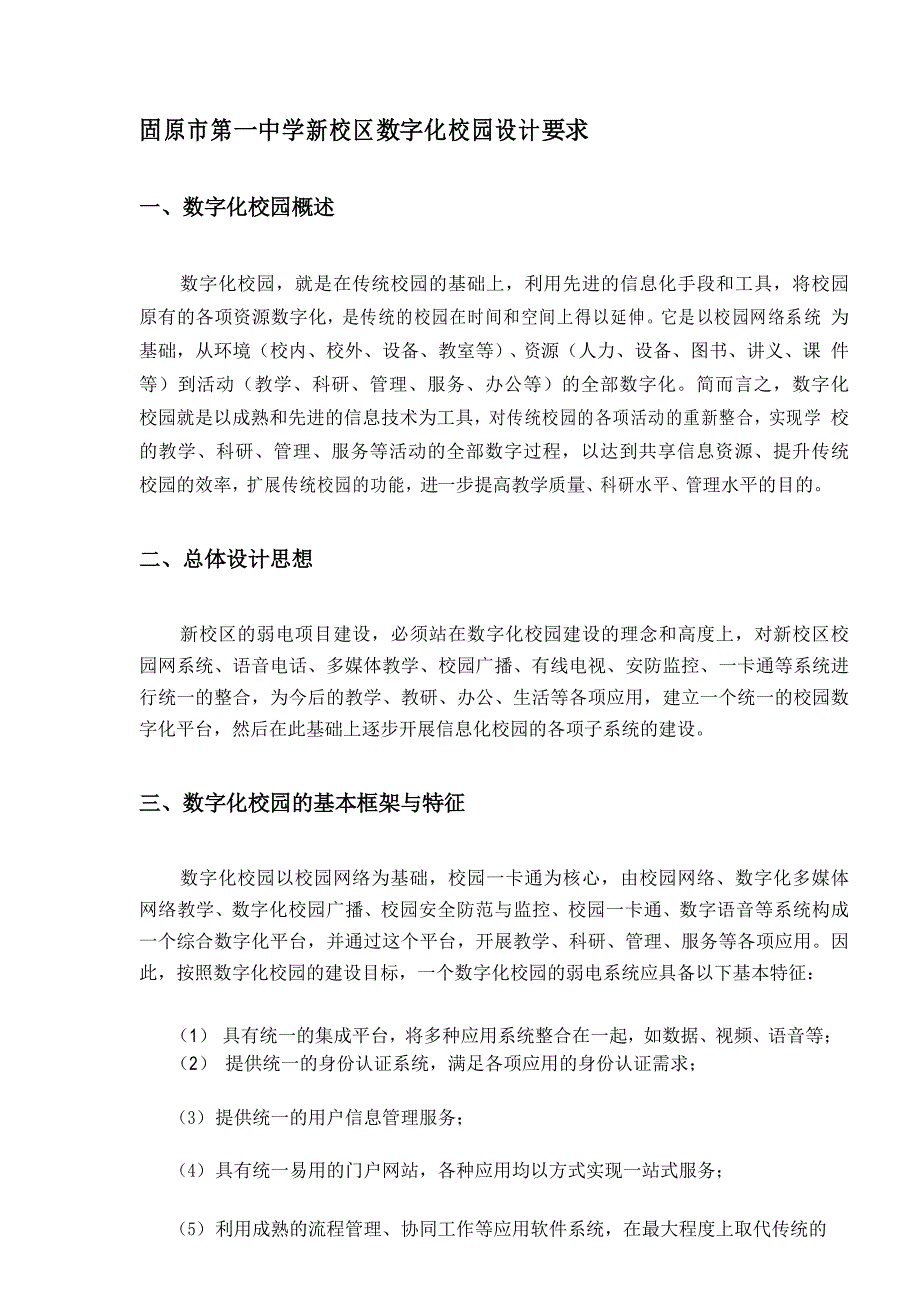 固原市第一中学新校区数字化校园设计要求

一、数字化校园概述

数字化校园，就是在传统校园的基础上，利用先进的信息化手段和工具，将校园原有的各项资源数字化，是传统的校园在时间和空间上得以延伸。它是以校园网络系统 为基础，从环境（校内、校外、设备、教室等）、资源（人力、设备、图书、讲义、课 件等）到活动（教学、科研、管理、服务、办公等）的全部数字化。简而言之，数字化校园就是以成熟和先进的信息技术为工具，对传统校园的各项活动的重新整合，实现学 校的教学、科研、管理、服务等活动的全部数字过程，以达到共享信息资源、提升传统校园的效率，扩展传统校园的功能，进一步提高教学质量、科研水平、管理水平的目的。

二、总体设计思想

新校区的弱电项目建设，必须站在数字化校园建设的理念和高度上，对新校区校园网系统、语音电话、多媒体教学、校园广播、有线电视、安防监控、一卡通等系统进行统一的整合，为今后的教学、教研、办公、生活等各项应用，建立一个统一的校园数字化平台，然后在此基础上逐步开展信息化校园的各项子系统的建设。

三、数字化校园的基本框架与特征

数字化校园以校园网络为基础，校园一卡通为核心，由校园网络、数字化多媒体网络教学、数字化校园广播、校园安全防范与监控、校园一卡通、数字语音等系统构成一个综合数字化平台，并通过这个平台，开展教学、科研、管理、服务等各项应用。因此，按照数字化校园的建设目标，一个数字化校园的弱电系统应具备以下基本特征：

（1） 具有统一的集成平台，将多种应用系统整合在一起，如数据、视频、语音等；
（2） 提供统一的身份认证系统，满足各项应用的身份认证需求；

（3）提供统一的用户信息管理服务；

（4）具有统一易用的门户网站，各种应用均以方式实现一站式服务；

（5）利用成熟的流程管理、协同工作等应用软件系统，在最大程度上取代传统的